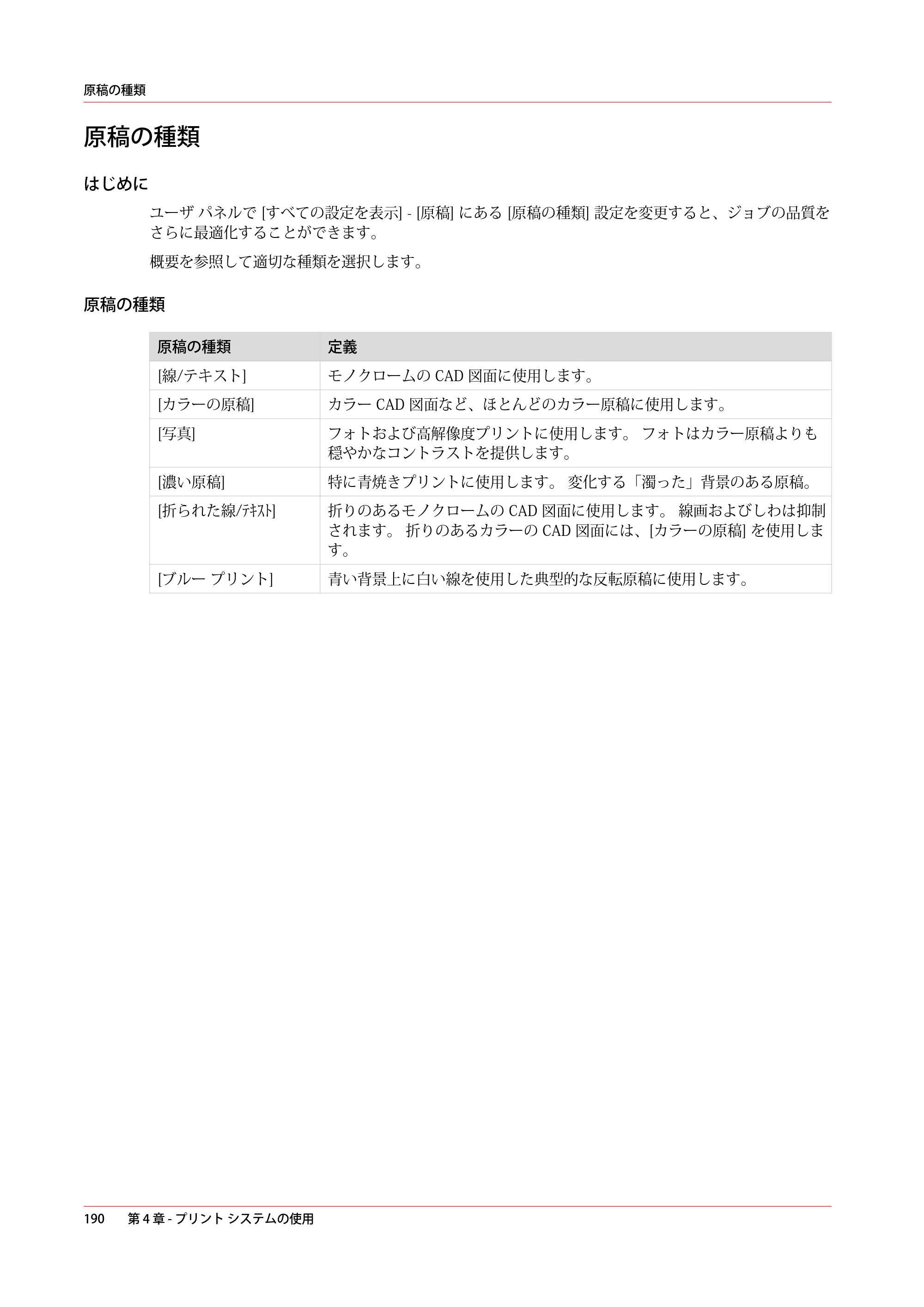 原稿の種類

原稿の種類

はじめに

ユーザ パネルで [すべての設定を表示] - [原稿] にある [原稿の種類] 設定を変更すると、ジョブの品質をさらに最適化することができます。

概要を参照して適切な種類を選択します。

原稿の種類

| 原稿の種類 | 定義 |
|---|---|
| [線/テキスト] | モノクロームのCAD図面に使用します。 |
| [カラーの原稿] | カラーCAD図面など、ほとんどのカラー原稿に使用します。 |
| [写真] | フォトおよび高解像度プリントに使用します。 フォトはカラー原稿よりも穏やかなコントラストを提供します。 |
| [濃い原稿] | 特に青焼きプリントに使用します。 変化する「濁った」背景のある原稿。 |
| [折られた線/ﾃｷｽﾄ] | 折りのあるモノクロームのCAD図面に使用します。 線画およびしわは抑制されます。 折りのあるカラーのCAD図面には、[カラーの原稿] を使用します。 |
| [ブルー プリント] | 青い背景上に白い線を使用した典型的な反転原稿に使用します。 |

190 第4章 - プリント システムの使用